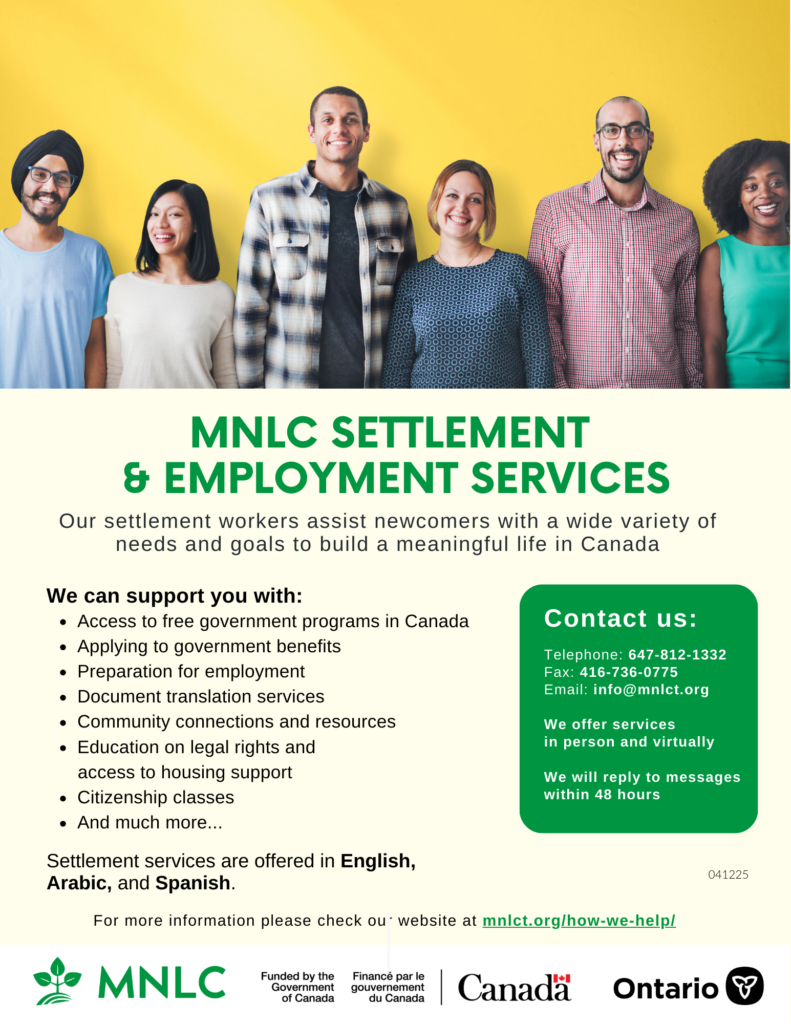 MNLC SETTLEMENT
& EMPLOYMENT SERVICES

Our settlement workers assist newcomers with a wide variety of needs and goals to build a meaningful life in Canada

We can support you with:
• Access to free government programs in Canada
• Applying to government benefits
• Preparation for employment
• Document translation services
• Community connections and resources
• Education on legal rights and access to housing support
• Citizenship classes
• And much more...

Settlement services are offered in English, Arabic, and Spanish.

Contact us:

Telephone: 647-812-1332
Fax: 416-736-0775
Email: info@mnlct.org

We offer services in person and virtually

We will reply to messages within 48 hours

041225

For more information please check our website at mnlct.org/how-we-help/

MNLC

Funded by the Government of Canada

Financé par le gouvernement du Canada

Canada

Ontario